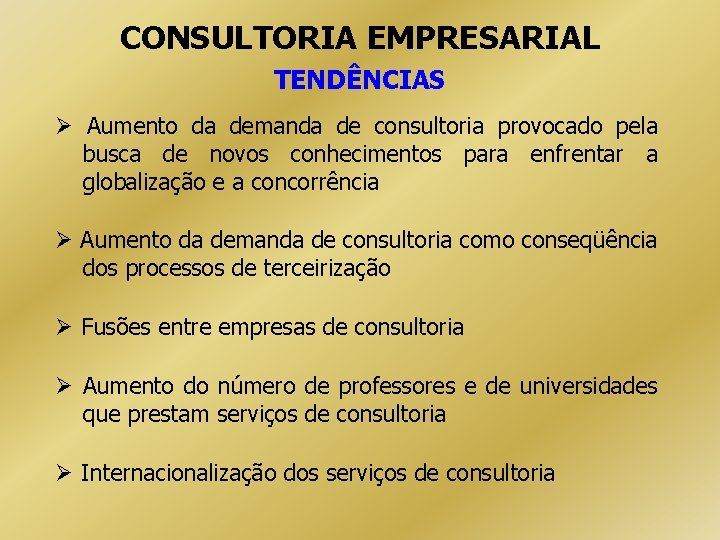 CONSULTORIA EMPRESARIAL

TENDÊNCIAS

➢ Aumento da demanda de consultoria provocado pela busca de novos conhecimentos para enfrentar a globalização e a concorrência

➢ Aumento da demanda de consultoria como conseqüência dos processos de terceirização

➢ Fusões entre empresas de consultoria

➢ Aumento do número de professores e de universidades que prestam serviços de consultoria

➢ Internacionalização dos serviços de consultoria